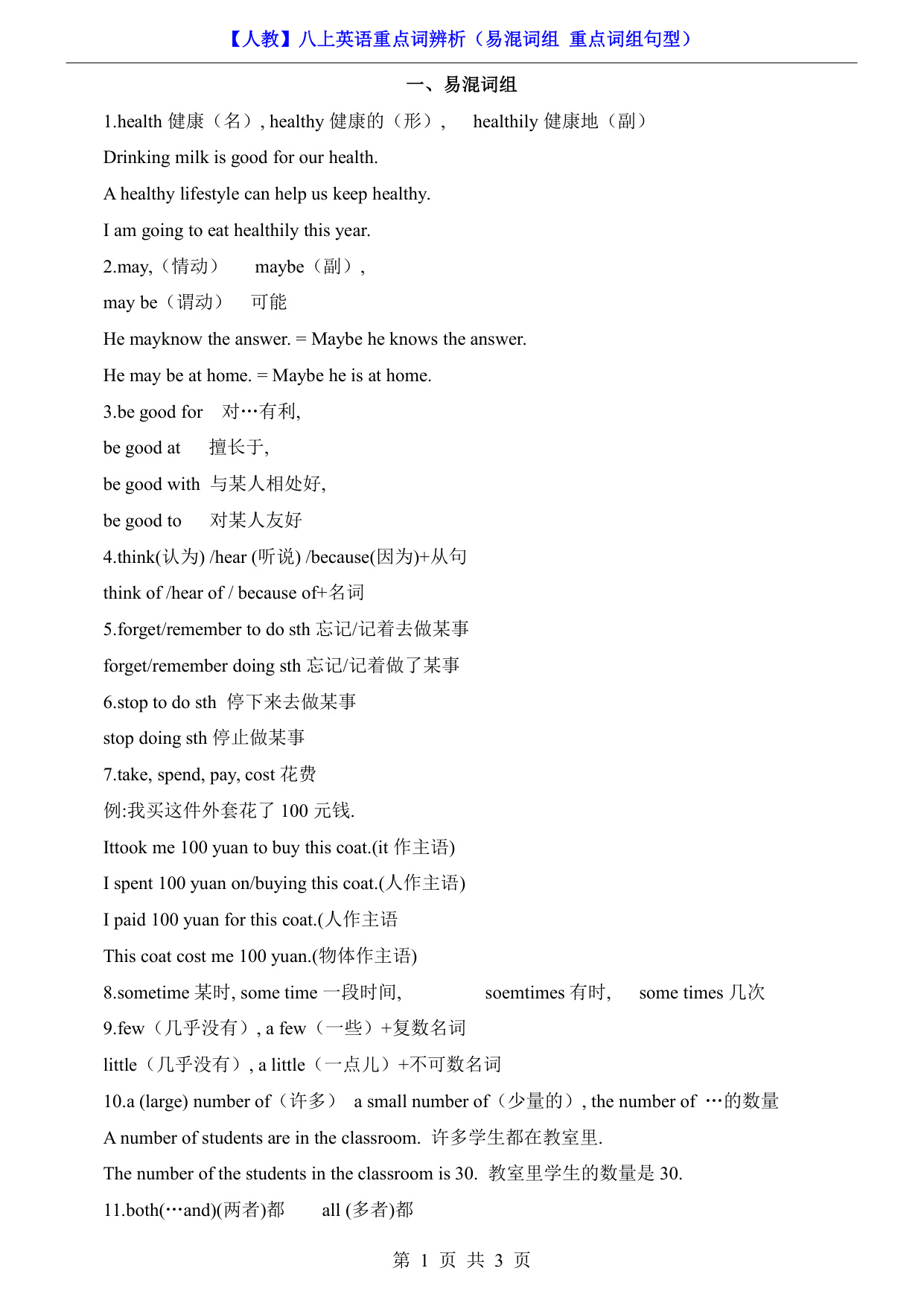 【人教】八上英语重点词辨析（易混词组 重点词组句型）

一、易混词组

1.health 健康（名）, healthy 健康的（形）, healthily 健康地（副）

Drinking milk is good for our health.

A healthy lifestyle can help us keep healthy.

I am going to eat healthily this year.

2.may,（情动） maybe（副）,

may be（谓动） 可能

He mayknow the answer. = Maybe he knows the answer.

He may be at home. = Maybe he is at home.

3.be good for 对…有利,

be good at 擅长于,

be good with 与某人相处好,

be good to 对某人友好

4.think(认为) /hear (听说) /because(因为)+从句

think of /hear of / because of+名词

5.forget/remember to do sth 忘记/记着去做某事

forget/remember doing sth 忘记/记着做了某事

6.stop to do sth 停下来去做某事

stop doing sth 停止做某事

7.take, spend, pay, cost 花费

例:我买这件外套花了 100 元钱.

Ittook me 100 yuan to buy this coat.(it 作主语)

I spent 100 yuan on/buying this coat.(人作主语)

I paid 100 yuan for this coat.(人作主语

This coat cost me 100 yuan.(物体作主语)

8.sometime 某时, some time 一段时间, soemtimes 有时, some times 几次

9.few（几乎没有）, a few（一些）+复数名词

little（几乎没有）, a little（一点儿）+不可数名词

10.a (large) number of（许多） a small number of（少量的）, the number of …的数量

A number of students are in the classroom. 许多学生都在教室里.

The number of the students in the classroom is 30. 教室里学生的数量是 30.

11.both(…and)(两者)都 all (多者)都

第 1 页 共 3 页